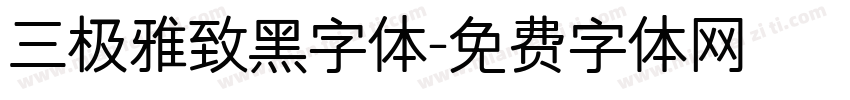 三极雅致黑字体-免费字体网